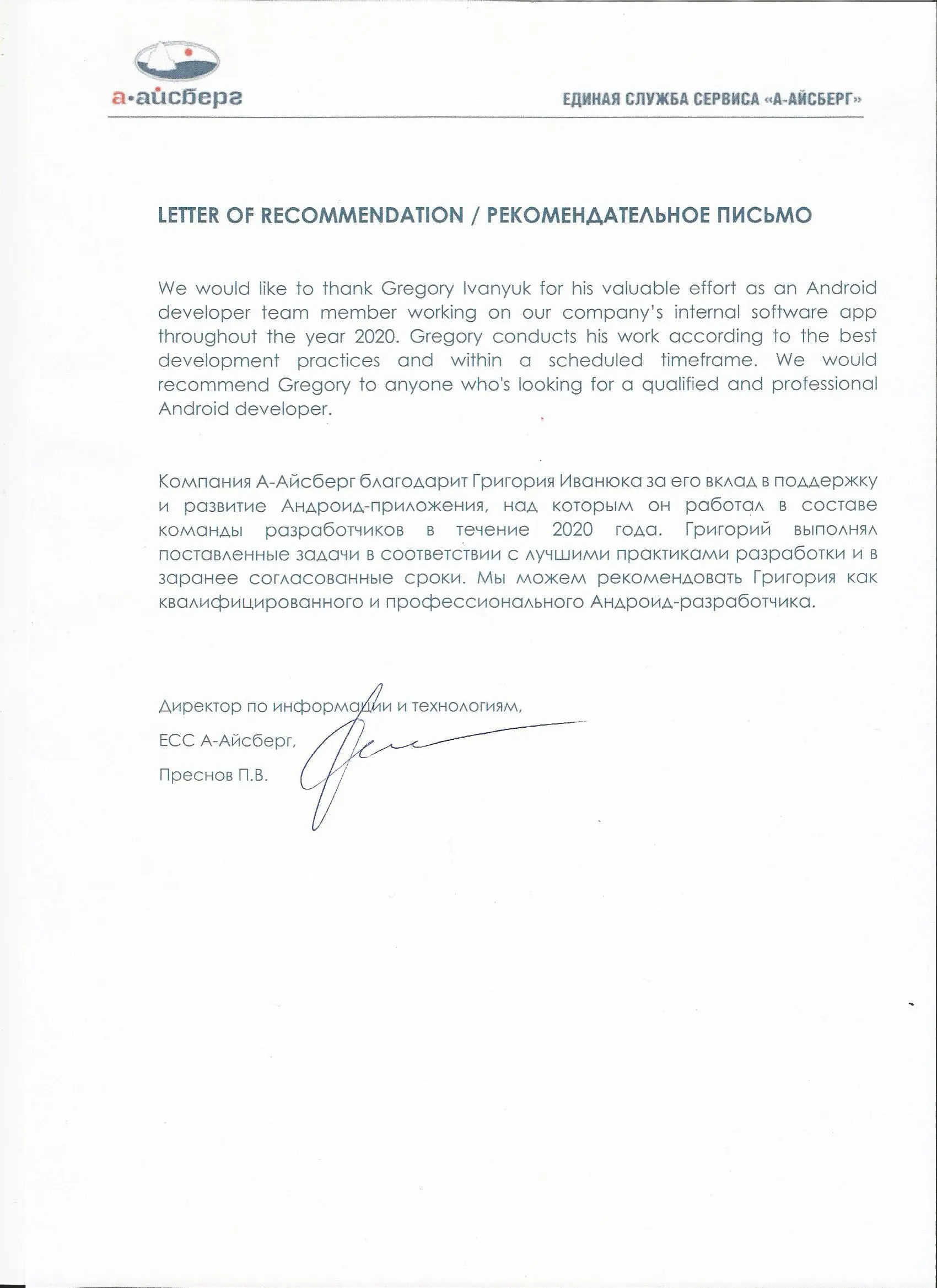 а·айсберг

ЕДИНАЯ СЛУЖБА СЕРВИСА «А-АЙСБЕРГ»

LETTER OF RECOMMENDATION / РЕКОМЕНДАТЕЛЬНОЕ ПИСЬМО

We would like to thank Gregory Ivanyuk for his valuable effort as an Android developer team member working on our company's internal software app throughout the year 2020. Gregory conducts his work according to the best development practices and within a scheduled timeframe. We would recommend Gregory to anyone who's looking for a qualified and professional Android developer.

Компания А-Айсберг благодарит Григория Иванюка за его вклад в поддержку и развитие Андроид-приложения, над которым он работал в составе команды разработчиков в течение 2020 года. Григорий выполнял поставленные задачи в соответствии с лучшими практиками разработки и в заранее согласованные сроки. Мы можем рекомендовать Григория как квалифицированного и профессионального Андроид-разработчика.

Директор по информации и технологиям,

ЕСС А-Айсберг,

Преснов П.В.